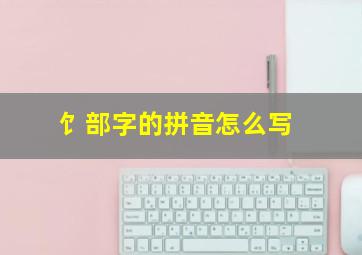 饣部字的拼音怎么写